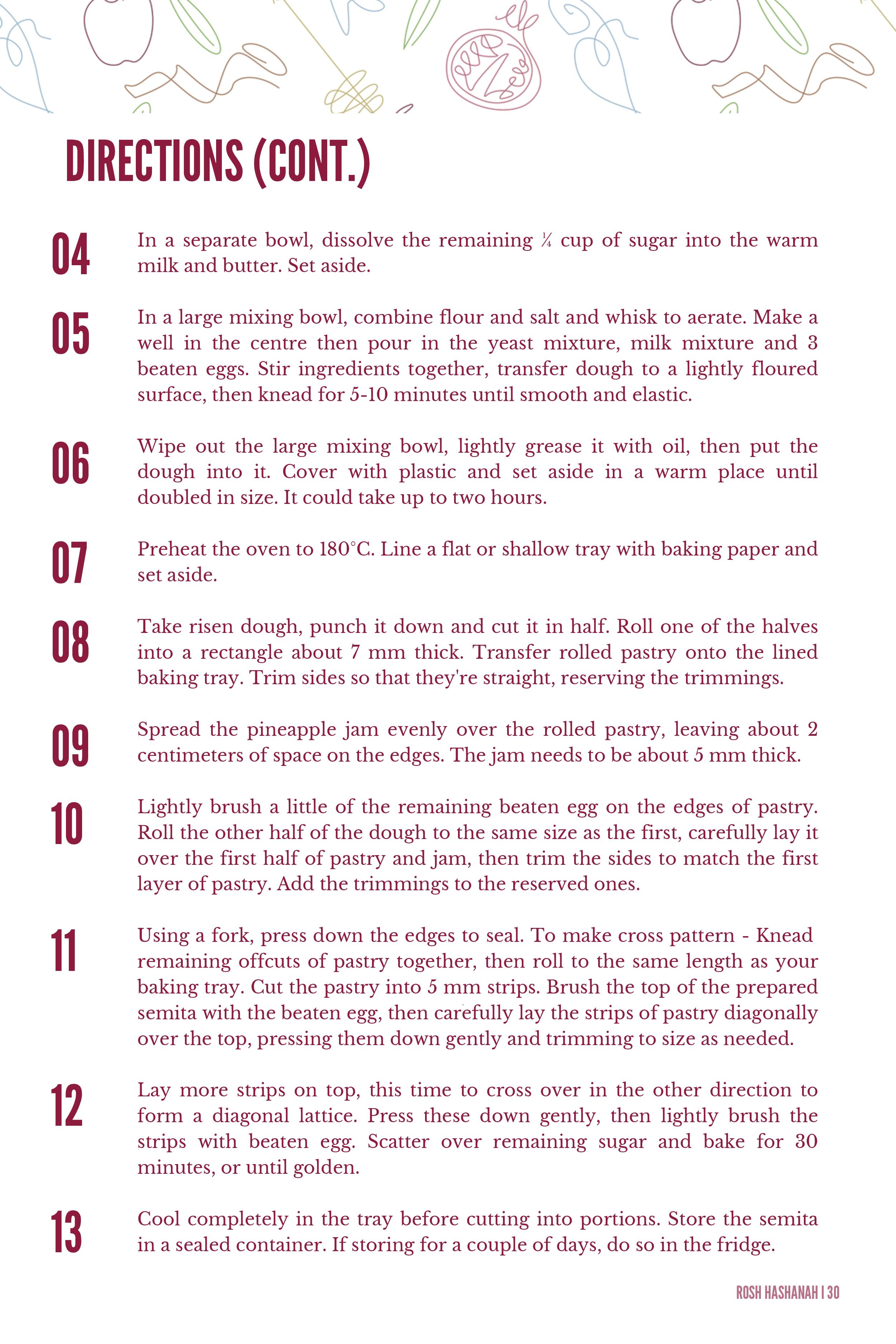 DIRECTIONS (CONT.)

04 In a separate bowl, dissolve the remaining ¼ cup of sugar into the warm milk and butter. Set aside.

05 In a large mixing bowl, combine flour and salt and whisk to aerate. Make a well in the centre then pour in the yeast mixture, milk mixture and 3 beaten eggs. Stir ingredients together, transfer dough to a lightly floured surface, then knead for 5-10 minutes until smooth and elastic.

06 Wipe out the large mixing bowl, lightly grease it with oil, then put the dough into it. Cover with plastic and set aside in a warm place until doubled in size. It could take up to two hours.

07 Preheat the oven to 180°C. Line a flat or shallow tray with baking paper and set aside.

08 Take risen dough, punch it down and cut it in half. Roll one of the halves into a rectangle about 7 mm thick. Transfer rolled pastry onto the lined baking tray. Trim sides so that they're straight, reserving the trimmings.

09 Spread the pineapple jam evenly over the rolled pastry, leaving about 2 centimeters of space on the edges. The jam needs to be about 5 mm thick.

10 Lightly brush a little of the remaining beaten egg on the edges of pastry. Roll the other half of the dough to the same size as the first, carefully lay it over the first half of pastry and jam, then trim the sides to match the first layer of pastry. Add the trimmings to the reserved ones.

11 Using a fork, press down the edges to seal. To make cross pattern - Knead remaining offcuts of pastry together, then roll to the same length as your baking tray. Cut the pastry into 5 mm strips. Brush the top of the prepared semita with the beaten egg, then carefully lay the strips of pastry diagonally over the top, pressing them down gently and trimming to size as needed.

12 Lay more strips on top, this time to cross over in the other direction to form a diagonal lattice. Press these down gently, then lightly brush the strips with beaten egg. Scatter over remaining sugar and bake for 30 minutes, or until golden.

13 Cool completely in the tray before cutting into portions. Store the semita in a sealed container. If storing for a couple of days, do so in the fridge.

ROSH HASHANAH | 30